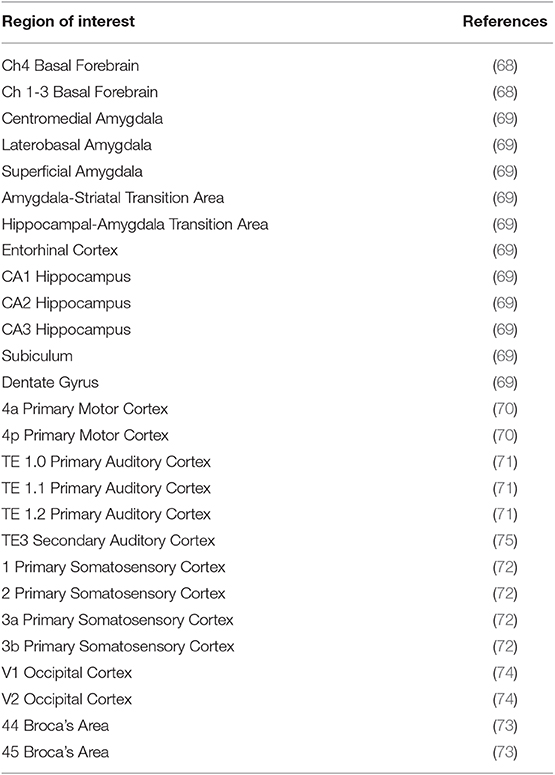 | Region of interest | References |
|---|---|
| Ch4 Basal Forebrain | (68) |
| Ch 1-3 Basal Forebrain | (68) |
| Centromedial Amygdala | (69) |
| Laterobasal Amygdala | (69) |
| Superficial Amygdala | (69) |
| Amygdala-Striatal Transition Area | (69) |
| Hippocampal-Amygdala Transition Area | (69) |
| Entorhinal Cortex | (69) |
| CA1 Hippocampus | (69) |
| CA2 Hippocampus | (69) |
| CA3 Hippocampus | (69) |
| Subiculum | (69) |
| Dentate Gyrus | (69) |
| 4a Primary Motor Cortex | (70) |
| 4p Primary Motor Cortex | (70) |
| TE 1.0 Primary Auditory Cortex | (71) |
| TE 1.1 Primary Auditory Cortex | (71) |
| TE 1.2 Primary Auditory Cortex | (71) |
| TE3 Secondary Auditory Cortex | (75) |
| 1 Primary Somatosensory Cortex | (72) |
| 2 Primary Somatosensory Cortex | (72) |
| 3a Primary Somatosensory Cortex | (72) |
| 3b Primary Somatosensory Cortex | (72) |
| V1 Occipital Cortex | (74) |
| V2 Occipital Cortex | (74) |
| 44 Broca's Area | (73) |
| 45 Broca's Area | (73) |